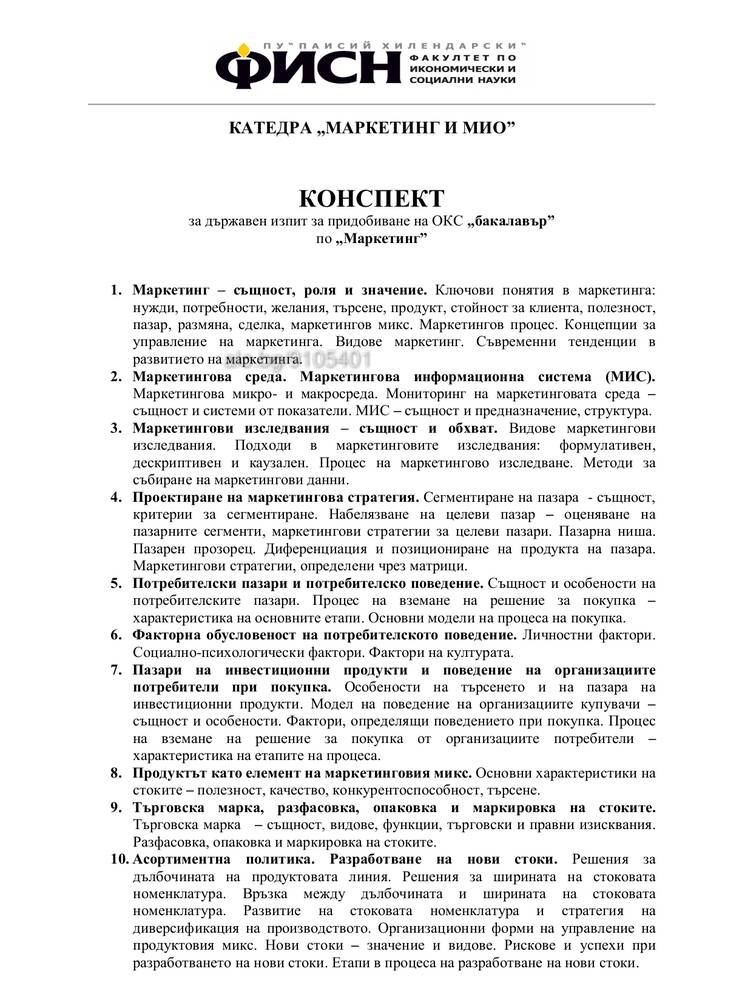 ПУ "ПАИСИЙ ХИЛЕНДАРСКИ"
ФИСН ФАКУЛТЕТ ПО ИКОНОМИЧЕСКИ И СОЦИАЛНИ НАУКИ

КАТЕДРА „МАРКЕТИНГ И МИО"

КОНСПЕКТ
за държавен изпит за придобиване на ОКС „бакалавър"
по „Маркетинг"

1. Маркетинг – същност, роля и значение. Ключови понятия в маркетинга: нужди, потребности, желания, търсене, продукт, стойност за клиента, полезност, пазар, размяна, сделка, маркетингов микс. Маркетингов процес. Концепции за управление на маркетинга. Видове маркетинг. Съвременни тенденции в развитието на маркетинга.
2. Маркетингова среда. Маркетингова информационна система (МИС). Маркетингова микро- и макросреда. Мониторинг на маркетинговата среда – същност и системи от показатели. МИС – същност и предназначение, структура.
3. Маркетингови изследвания – същност и обхват. Видове маркетингови изследвания. Подходи в маркетинговите изследвания: формулативен, дескриптивен и каузален. Процес на маркетингово изследване. Методи за събиране на маркетингови данни.
4. Проектиране на маркетингова стратегия. Сегментиране на пазара - същност, критерии за сегментиране. Набелязване на целеви пазар – оценяване на пазарните сегменти, маркетингови стратегии за целеви пазари. Пазарна ниша. Пазарен прозорец. Диференциация и позициониране на продукта на пазара. Маркетингови стратегии, определени чрез матрици.
5. Потребителски пазари и потребителско поведение. Същност и особености на потребителските пазари. Процес на вземане на решение за покупка – характеристика на основните етапи. Основни модели на процеса на покупка.
6. Факторна обусловеност на потребителското поведение. Личностни фактори. Социално-психологически фактори. Фактори на културата.
7. Пазари на инвестиционни продукти и поведение на организациите потребители при покупка. Особености на търсенето и на пазара на инвестиционни продукти. Модел на поведение на организациите купувачи – същност и особености. Фактори, определящи поведението при покупка. Процес на вземане на решение за покупка от организациите потребители – характеристика на етапите на процеса.
8. Продуктът като елемент на маркетинговия микс. Основни характеристики на стоките – полезност, качество, конкурентоспособност, търсене.
9. Търговска марка, разфасовка, опаковка и маркировка на стоките. Търговска марка – същност, видове, функции, търговски и правни изисквания. Разфасовка, опаковка и маркировка на стоките.
10. Асортиментна политика. Разработване на нови стоки. Решения за дълбочината на продуктовата линия. Решения за ширината на стоковата номенклатура. Връзка между дълбочината и ширината на стоковата номенклатура. Развитие на стоковата номенклатура и стратегия на диверсификация на производството. Организационни форми на управление на продуктовия микс. Нови стоки – значение и видове. Рискове и успехи при разработването на нови стоки. Етапи в процеса на разработване на нови стоки.